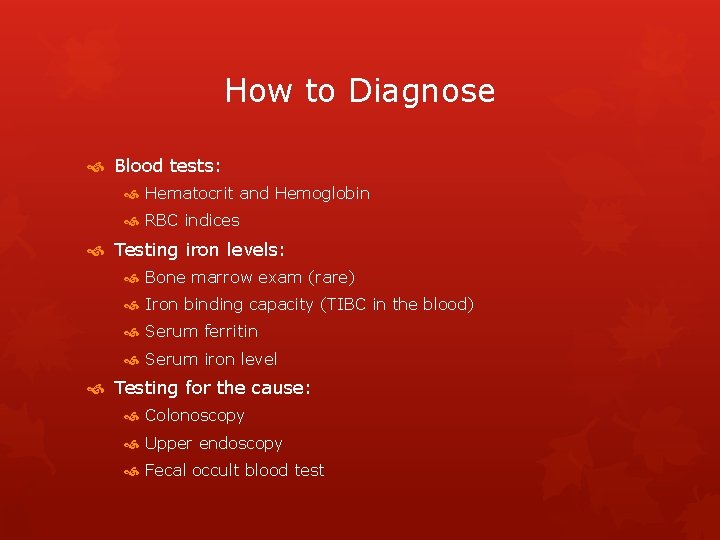 How to Diagnose

Blood tests:
Hematocrit and Hemoglobin
RBC indices

Testing iron levels:
Bone marrow exam (rare)
Iron binding capacity (TIBC in the blood)
Serum ferritin
Serum iron level

Testing for the cause:
Colonoscopy
Upper endoscopy
Fecal occult blood test